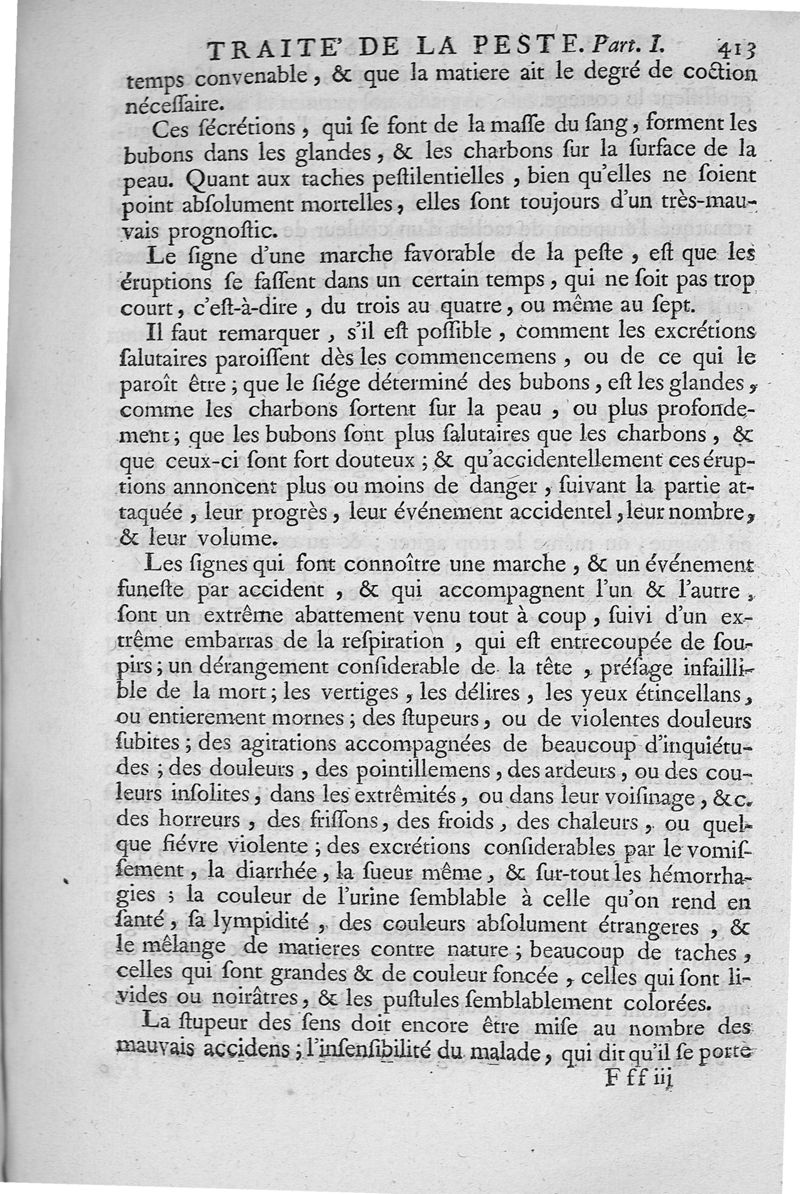 TRAITE' DE LA PESTE. Part. I. 413

temps convenable, & que la matiere ait le degré de coction néceſſaire.

Ces ſécrétions, qui ſe font de la maſſe du ſang, forment les bubons dans les glandes, & les charbons ſur la ſurface de la peau. Quant aux taches peſtilentielles, bien qu'elles ne ſoient point abſolument mortelles, elles ſont toujours d'un très-mauvais prognoſtic.

Le ſigne d'une marche favorable de la peſte, eſt que les éruptions ſe faſſent dans un certain temps, qui ne ſoit pas trop court, c'eſt-à-dire, du trois au quatre, ou même au ſept.

Il faut remarquer, s'il eſt poſſible, comment les excrétions ſalutaires paroiſſent dès les commencemens, ou de ce qui le paroît être; que le ſiége déterminé des bubons, eſt les glandes, comme les charbons ſortent ſur la peau, ou plus profondement; que les bubons ſont plus ſalutaires que les charbons, & que ceux-ci ſont fort douteux; & qu'accidentellement ces éruptions annoncent plus ou moins de danger, ſuivant la partie attaquée, leur progrès, leur événement accidentel, leur nombre, & leur volume.

Les ſignes qui font connoître une marche, & un événement funeſte par accident, & qui accompagnent l'un & l'autre, ſont un extrême abattement venu tout à coup, ſuivi d'un extrême embarras de la reſpiration, qui eſt entrecoupée de ſoupirs; un dérangement conſiderable de la tête, préſage infaillible de la mort; les vertiges, les délires, les yeux étincellans, ou entierement mornes; des ſtupeurs, ou de violentes douleurs ſubites; des agitations accompagnées de beaucoup d'inquiétudes; des douleurs, des pointillemens, des ardeurs, ou des couleurs inſolites, dans les extrêmités, ou dans leur voiſinage, &c. des horreurs, des friſſons, des froids, des chaleurs, ou quelque fiévre violente; des excrétions conſiderables par le vomiſſement, la diarrhée, la ſueur même, & ſur-tout les hémorrhagies; la couleur de l'urine ſemblable à celle qu'on rend en ſanté, ſa lympidité, des couleurs abſolument étrangeres, & le mêlange de matieres contre nature; beaucoup de taches, celles qui ſont grandes & de couleur foncée, celles qui ſont livides ou noirâtres, & les puſtules ſemblablement colorées.

La ſtupeur des ſens doit encore être miſe au nombre des mauvais accidens; l'inſenſibilité du malade, qui dit qu'il ſe porte

F ff iij